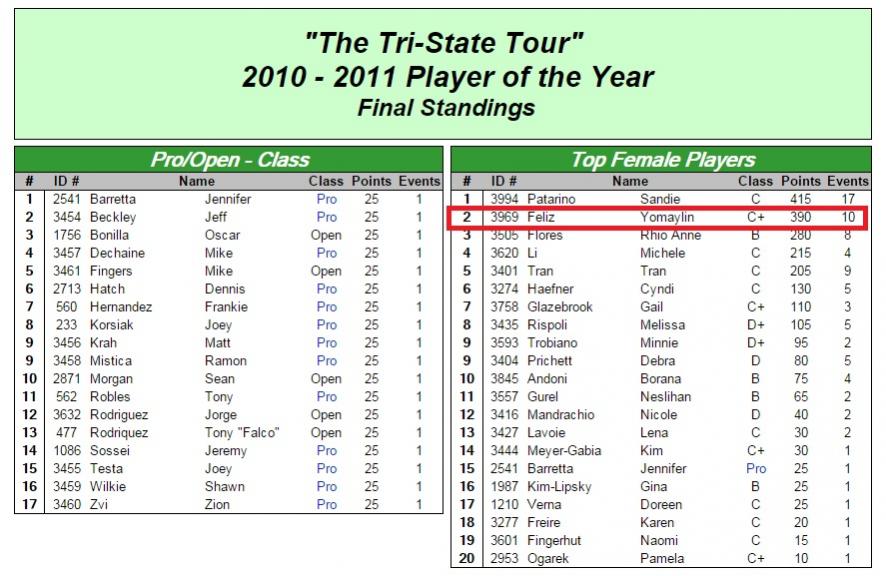 "The Tri-State Tour"
2010 - 2011 Player of the Year
Final Standings

Pro/Open - Class

| # | ID # | Name | | Class | Points | Events |
|---|---|---|---|---|---|---|
| 1 | 2541 | Barretta | Jennifer | Pro | 25 | 1 |
| 2 | 3454 | Beckley | Jeff | Pro | 25 | 1 |
| 3 | 1756 | Bonilla | Oscar | Open | 25 | 1 |
| 4 | 3457 | Dechaine | Mike | Pro | 25 | 1 |
| 5 | 3461 | Fingers | Mike | Open | 25 | 1 |
| 6 | 2713 | Hatch | Dennis | Pro | 25 | 1 |
| 7 | 560 | Hernandez | Frankie | Pro | 25 | 1 |
| 8 | 233 | Korsiak | Joey | Pro | 25 | 1 |
| 9 | 3456 | Krah | Matt | Pro | 25 | 1 |
| 9 | 3458 | Mistica | Ramon | Pro | 25 | 1 |
| 10 | 2871 | Morgan | Sean | Open | 25 | 1 |
| 11 | 562 | Robles | Tony | Pro | 25 | 1 |
| 12 | 3632 | Rodriguez | Jorge | Open | 25 | 1 |
| 13 | 477 | Rodriquez | Tony "Falco" | Open | 25 | 1 |
| 14 | 1086 | Sossei | Jeremy | Pro | 25 | 1 |
| 15 | 3455 | Testa | Joey | Pro | 25 | 1 |
| 16 | 3459 | Wilkie | Shawn | Pro | 25 | 1 |
| 17 | 3460 | Zvi | Zion | Pro | 25 | 1 |

Top Female Players

| # | ID # | Name | | Class | Points | Events |
|---|---|---|---|---|---|---|
| 1 | 3994 | Patarino | Sandie | C | 415 | 17 |
| 2 | 3969 | Feliz | Yomaylin | C+ | 390 | 10 |
| 3 | 3505 | Flores | Rhio Anne | B | 280 | 8 |
| 4 | 3620 | Li | Michele | C | 215 | 4 |
| 5 | 3401 | Tran | Tran | C | 205 | 9 |
| 6 | 3274 | Haefner | Cyndi | C | 130 | 5 |
| 7 | 3758 | Glazebrook | Gail | C+ | 110 | 3 |
| 8 | 3435 | Rispoli | Melissa | D+ | 105 | 5 |
| 9 | 3593 | Trobiano | Minnie | D+ | 95 | 2 |
| 9 | 3404 | Prichett | Debra | D | 80 | 5 |
| 10 | 3845 | Andoni | Borana | B | 75 | 4 |
| 11 | 3557 | Gurel | Neslihan | B | 65 | 2 |
| 12 | 3416 | Mandrachio | Nicole | D | 40 | 2 |
| 13 | 3427 | Lavoie | Lena | C | 30 | 2 |
| 14 | 3444 | Meyer-Gabia | Kim | C+ | 30 | 1 |
| 15 | 2541 | Barretta | Jennifer | Pro | 25 | 1 |
| 16 | 1987 | Kim-Lipsky | Gina | B | 25 | 1 |
| 17 | 1210 | Verna | Doreen | C | 25 | 1 |
| 18 | 3277 | Freire | Karen | C | 20 | 1 |
| 19 | 3601 | Fingerhut | Naomi | C | 15 | 1 |
| 20 | 2953 | Ogarek | Pamela | C+ | 10 | 1 |